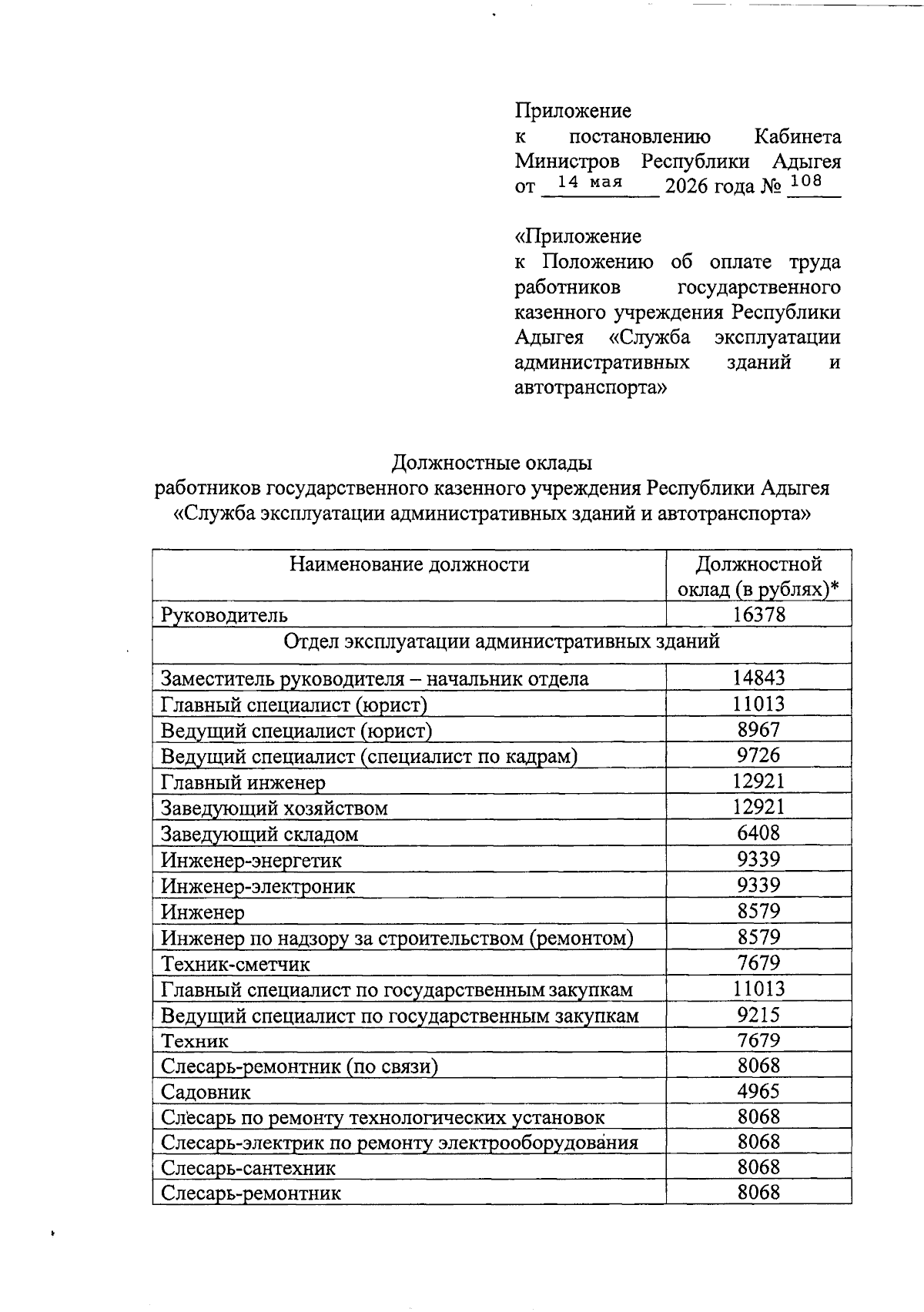 Приложение
к постановлению Кабинета Министров Республики Адыгея
от 14 мая 2026 года № 108

«Приложение
к Положению об оплате труда работников государственного казенного учреждения Республики Адыгея «Служба эксплуатации административных зданий и автотранспорта»

Должностные оклады
работников государственного казенного учреждения Республики Адыгея
«Служба эксплуатации административных зданий и автотранспорта»

| Наименование должности | Должностной оклад (в рублях)* |
|---|---|
| Руководитель | 16378 |
| Отдел эксплуатации административных зданий | |
| Заместитель руководителя – начальник отдела | 14843 |
| Главный специалист (юрист) | 11013 |
| Ведущий специалист (юрист) | 8967 |
| Ведущий специалист (специалист по кадрам) | 9726 |
| Главный инженер | 12921 |
| Заведующий хозяйством | 12921 |
| Заведующий складом | 6408 |
| Инженер-энергетик | 9339 |
| Инженер-электроник | 9339 |
| Инженер | 8579 |
| Инженер по надзору за строительством (ремонтом) | 8579 |
| Техник-сметчик | 7679 |
| Главный специалист по государственным закупкам | 11013 |
| Ведущий специалист по государственным закупкам | 9215 |
| Техник | 7679 |
| Слесарь-ремонтник (по связи) | 8068 |
| Садовник | 4965 |
| Слесарь по ремонту технологических установок | 8068 |
| Слесарь-электрик по ремонту электрооборудования | 8068 |
| Слесарь-сантехник | 8068 |
| Слесарь-ремонтник | 8068 |